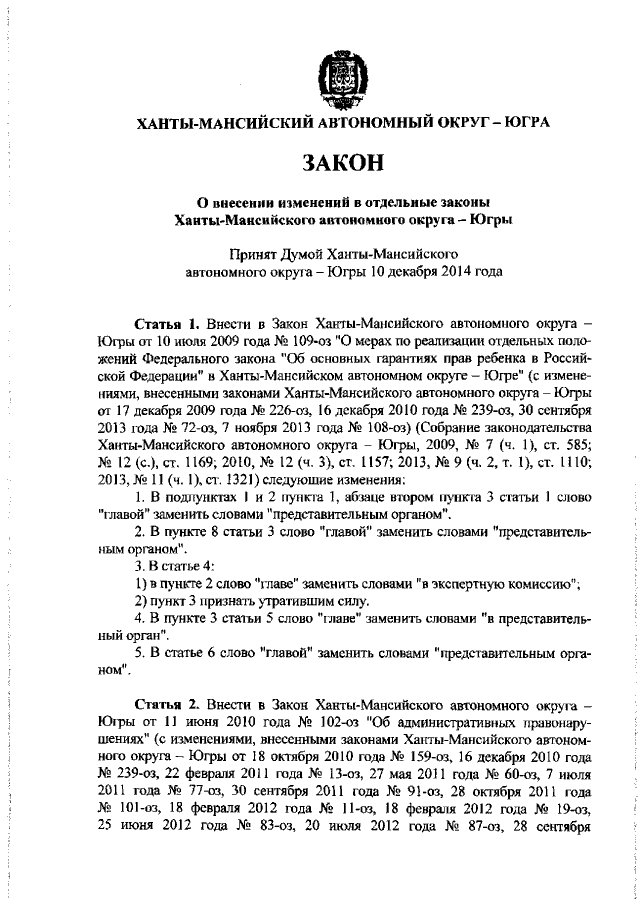 ХАНТЫ-МАНСИЙСКИЙ АВТОНОМНЫЙ ОКРУГ – ЮГРА

ЗАКОН

О внесении изменений в отдельные законы Ханты-Мансийского автономного округа – Югры

Принят Думой Ханты-Мансийского автономного округа – Югры 10 декабря 2014 года

Статья 1. Внести в Закон Ханты-Мансийского автономного округа – Югры от 10 июля 2009 года № 109-оз "О мерах по реализации отдельных положений Федерального закона "Об основных гарантиях прав ребенка в Российской Федерации" в Ханты-Мансийском автономном округе – Югре" (с изменениями, внесенными законами Ханты-Мансийского автономного округа – Югры от 17 декабря 2009 года № 226-оз, 16 декабря 2010 года № 239-оз, 30 сентября 2013 года № 72-оз, 7 ноября 2013 года № 108-оз) (Собрание законодательства Ханты-Мансийского автономного округа – Югры, 2009, № 7 (ч. 1), ст. 585; № 12 (с.), ст. 1169; 2010, № 12 (ч. 3), ст. 1157; 2013, № 9 (ч. 2, т. 1), ст. 1110; 2013, № 11 (ч. 1), ст. 1321) следующие изменения:

1. В подпунктах 1 и 2 пункта 1, абзаце втором пункта 3 статьи 1 слово "главой" заменить словами "представительным органом".

2. В пункте 8 статьи 3 слово "главой" заменить словами "представительным органом".

3. В статье 4:

1) в пункте 2 слово "главе" заменить словами "в экспертную комиссию";

2) пункт 3 признать утратившим силу.

4. В пункте 3 статьи 5 слово "главе" заменить словами "в представительный орган".

5. В статье 6 слово "главой" заменить словами "представительным органом".

Статья 2. Внести в Закон Ханты-Мансийского автономного округа – Югры от 11 июня 2010 года № 102-оз "Об административных правонарушениях" (с изменениями, внесенными законами Ханты-Мансийского автономного округа – Югры от 18 октября 2010 года № 159-оз, 16 декабря 2010 года № 239-оз, 22 февраля 2011 года № 13-оз, 27 мая 2011 года № 60-оз, 7 июня 2011 года № 77-оз, 30 сентября 2011 года № 91-оз, 28 октября 2011 года № 101-оз, 18 февраля 2012 года № 11-оз, 18 февраля 2012 года № 19-оз, 25 июня 2012 года № 83-оз, 20 июля 2012 года № 87-оз, 28 сентября